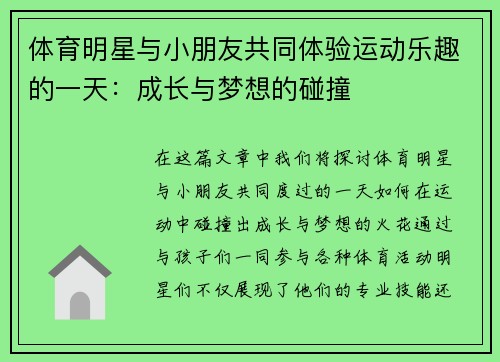 体育明星与小朋友共同体验运动乐趣的一天：成长与梦想的碰撞

在这篇文章中我们将探讨体育明星与小朋友共同度过的一天如何在运动中碰撞出成长与梦想的火花通过与孩子们一同参与各种体育活动明星们不仅展现了他们的专业技能还